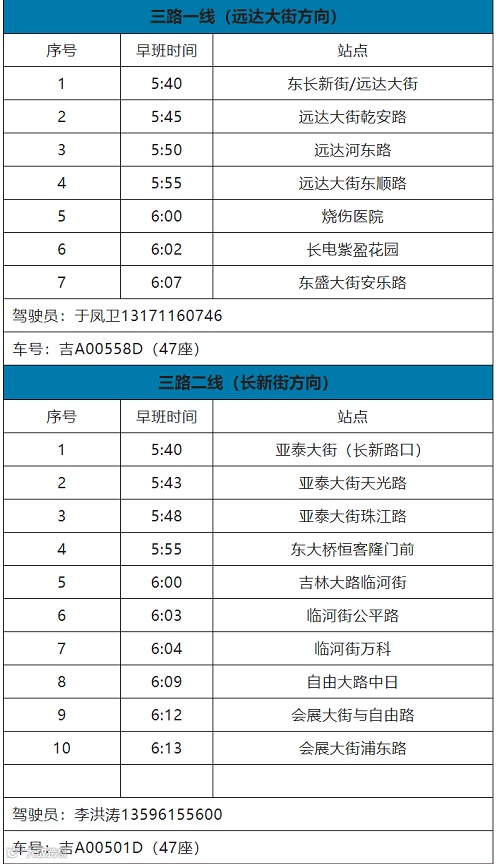 三路一线（远达大街方向）

| 序号 | 早班时间 | 站点 |
|---|---|---|
| 1 | 5:40 | 东长新街/远达大街 |
| 2 | 5:45 | 远达大街乾安路 |
| 3 | 5:50 | 远达河东路 |
| 4 | 5:55 | 远达大街东顺路 |
| 5 | 6:00 | 烧伤医院 |
| 6 | 6:02 | 长电紫盈花园 |
| 7 | 6:07 | 东盛大街安乐路 |

驾驶员：于凤卫13171160746

车号：吉A00558D（47座）

三路二线（长新街方向）

| 序号 | 早班时间 | 站点 |
|---|---|---|
| 1 | 5:40 | 亚泰大街（长新路口） |
| 2 | 5:43 | 亚泰大街天光路 |
| 3 | 5:48 | 亚泰大街珠江路 |
| 4 | 5:55 | 东大桥恒客隆门前 |
| 5 | 6:00 | 吉林大路临河街 |
| 6 | 6:03 | 临河街公平路 |
| 7 | 6:04 | 临河街万科 |
| 8 | 6:09 | 自由大路中日 |
| 9 | 6:12 | 会展大街与自由路 |
| 10 | 6:13 | 会展大街浦东路 |
| | | |

驾驶员：李洪涛13596155600

车号：吉A00501D（47座）